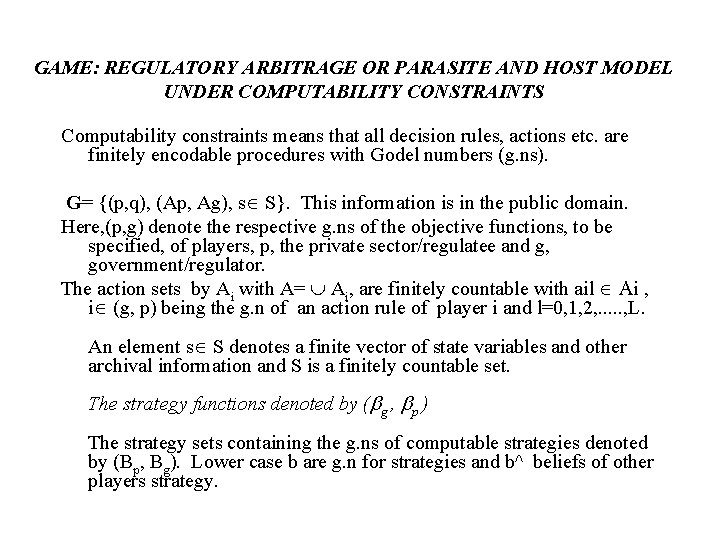 GAME: REGULATORY ARBITRAGE OR PARASITE AND HOST MODEL UNDER COMPUTABILITY CONSTRAINTS

Computability constraints means that all decision rules, actions etc. are finitely encodable procedures with Godel numbers (g.ns).

G= {(p,q), (Ap, Ag), s$\in$ S}. This information is in the public domain.

Here,(p,g) denote the respective g.ns of the objective functions, to be specified, of players, p, the private sector/regulatee and g, government/regulator.

The action sets by $A_i$ with A= $\cup$ $A_i$, are finitely countable with ail $\in$ Ai , i$\in$ (g, p) being the g.n of an action rule of player i and l=0,1,2,.....,L.

An element s$\in$ S denotes a finite vector of state variables and other archival information and S is a finitely countable set.

The strategy functions denoted by ($\beta_g$, $\beta_p$)

The strategy sets containing the g.ns of computable strategies denoted by ($B_p$, $B_g$). Lower case b are g.n for strategies and b^ beliefs of other players strategy.